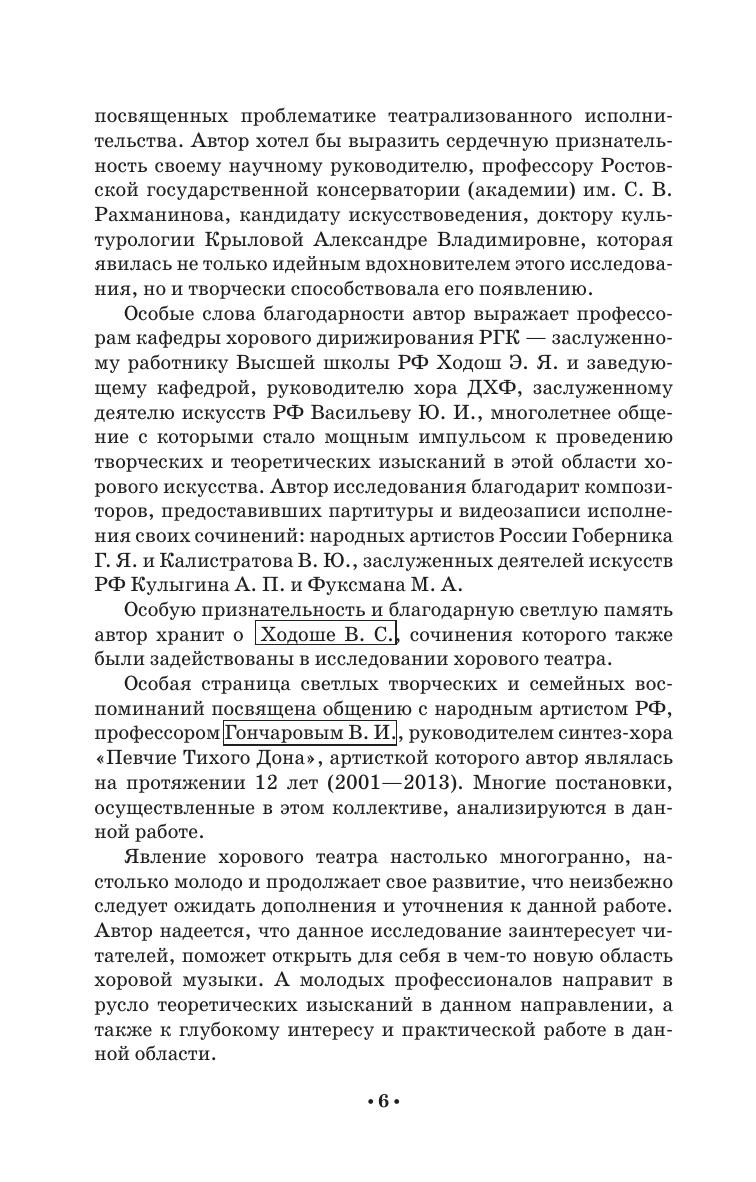 посвященных проблематике театрализованного исполнительства. Автор хотел бы выразить сердечную признательность своему научному руководителю, профессору Ростовской государственной консерватории (академии) им. С. В. Рахманинова, кандидату искусствоведения, доктору культурологии Крыловой Александре Владимировне, которая явилась не только идейным вдохновителем этого исследования, но и творчески способствовала его появлению.

Особые слова благодарности автор выражает профессорам кафедры хорового дирижирования РГК — заслуженному работнику Высшей школы РФ Ходош Э. Я. и заведующему кафедрой, руководителю хора ДХФ, заслуженному деятелю искусств РФ Васильеву Ю. И., многолетнее общение с которыми стало мощным импульсом к проведению творческих и теоретических изысканий в этой области хорового искусства. Автор исследования благодарит композиторов, предоставивших партитуры и видеозаписи исполнения своих сочинений: народных артистов России Гоберника Г. Я. и Калистратова В. Ю., заслуженных деятелей искусств РФ Кулыгина А. П. и Фуксмана М. А.

Особую признательность и благодарную светлую память автор хранит о Ходоше В. С., сочинения которого также были задействованы в исследовании хорового театра.

Особая страница светлых творческих и семейных воспоминаний посвящена общению с народным артистом РФ, профессором Гончаровым В. И., руководителем синтез-хора «Певчие Тихого Дона», артисткой которого автор являлась на протяжении 12 лет (2001—2013). Многие постановки, осуществленные в этом коллективе, анализируются в данной работе.

Явление хорового театра настолько многогранно, настолько молодо и продолжает свое развитие, что неизбежно следует ожидать дополнения и уточнения к данной работе. Автор надеется, что данное исследование заинтересует читателей, поможет открыть для себя в чем-то новую область хоровой музыки. А молодых профессионалов направит в русло теоретических изысканий в данном направлении, а также к глубокому интересу и практической работе в данной области.

• 6 •